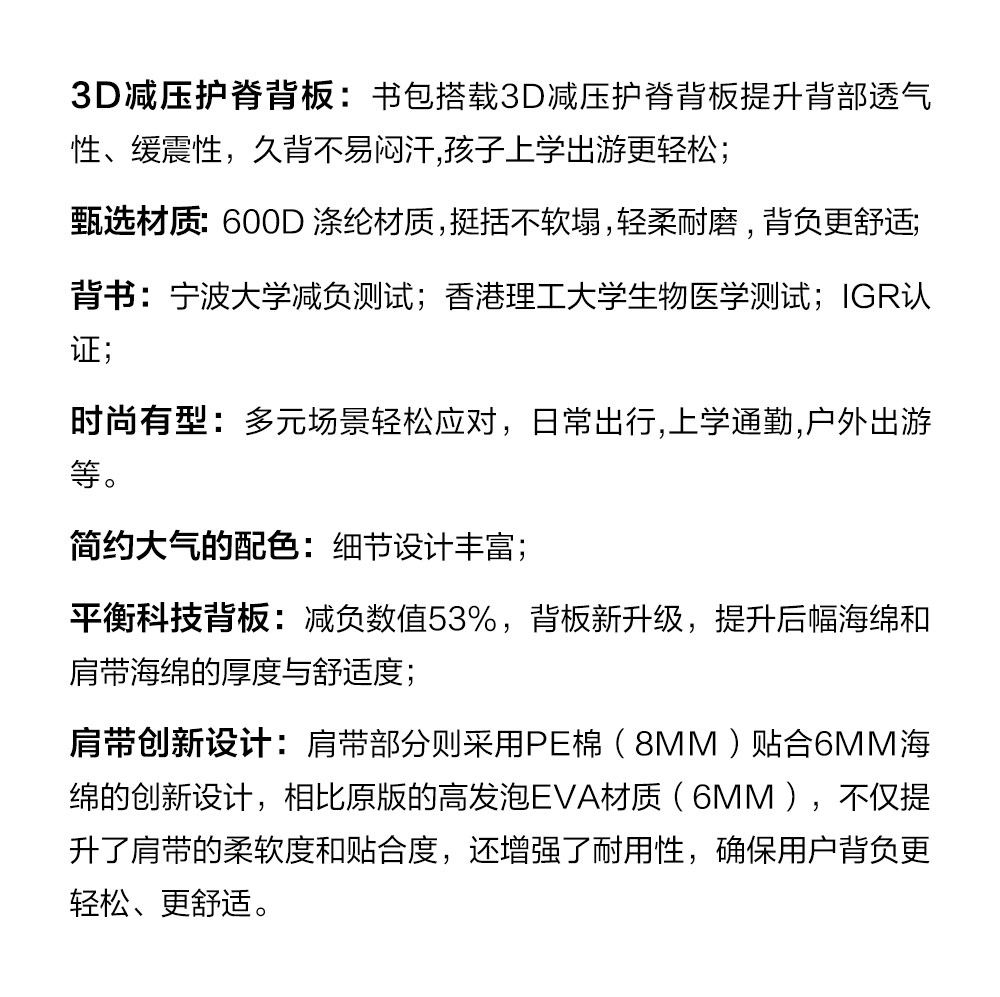 3D减压护脊背板：书包搭载3D减压护脊背板提升背部透气性、缓震性，久背不易闷汗,孩子上学出游更轻松；

甄选材质: 600D 涤纶材质,挺括不软塌,轻柔耐磨 , 背负更舒适;

背书：宁波大学减负测试；香港理工大学生物医学测试；IGR认证；

时尚有型：多元场景轻松应对，日常出行,上学通勤,户外出游等。

简约大气的配色：细节设计丰富；

平衡科技背板：减负数值53%，背板新升级，提升后幅海绵和肩带海绵的厚度与舒适度；

肩带创新设计：肩带部分则采用PE棉（8MM）贴合6MM海绵的创新设计，相比原版的高发泡EVA材质（6MM），不仅提升了肩带的柔软度和贴合度，还增强了耐用性，确保用户背负更轻松、更舒适。